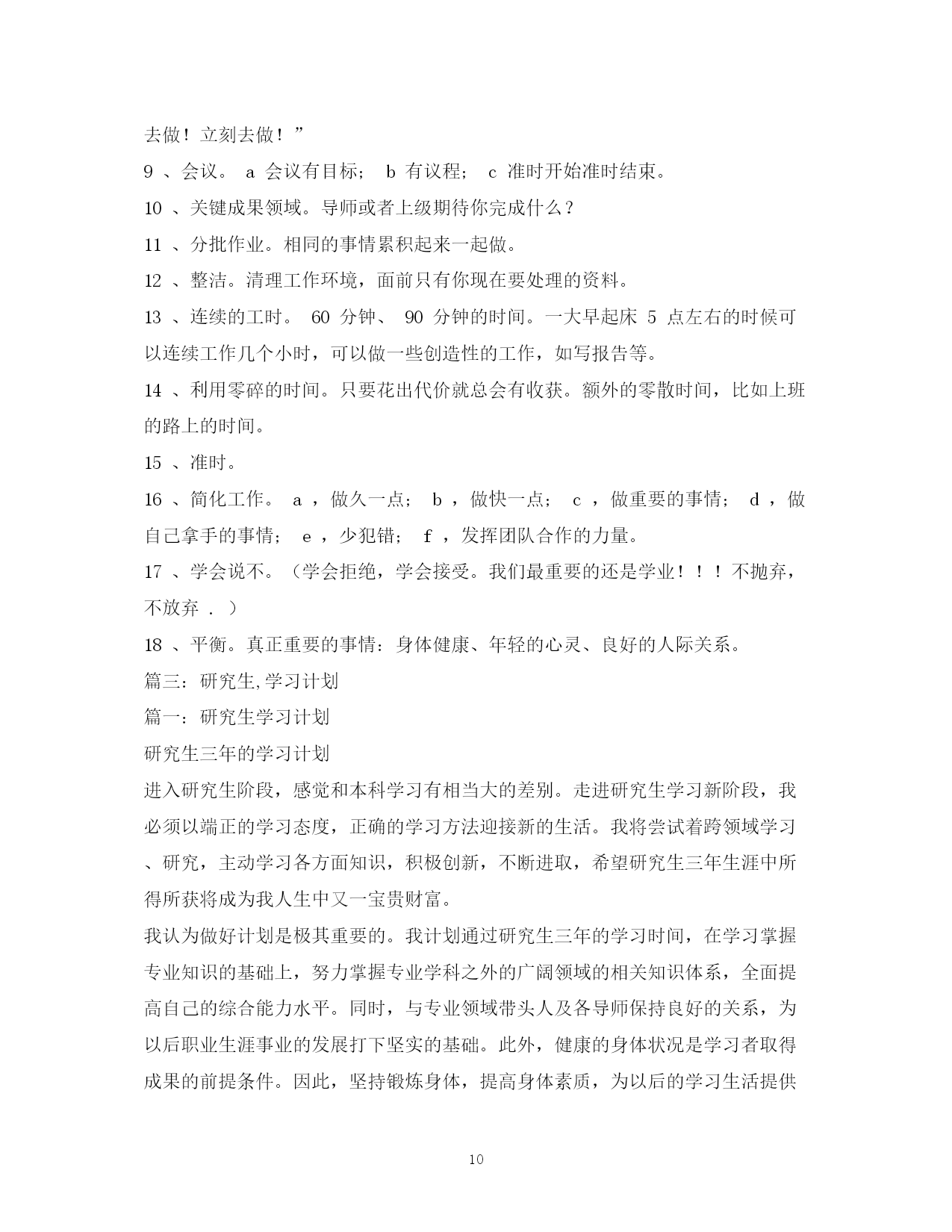 去做！立刻去做！”

9 、会议。 a 会议有目标； b 有议程； c 准时开始准时结束。

10 、关键成果领域。导师或者上级期待你完成什么？

11 、分批作业。相同的事情累积起来一起做。

12 、整洁。清理工作环境，面前只有你现在要处理的资料。

13 、连续的工时。 60 分钟、 90 分钟的时间。一大早起床 5 点左右的时候可以连续工作几个小时，可以做一些创造性的工作，如写报告等。

14 、利用零碎的时间。只要花出代价就总会有收获。额外的零散时间，比如上班的路上的时间。

15 、准时。

16 、简化工作。 a ，做久一点； b ，做快一点； c ，做重要的事情； d ，做自己拿手的事情； e ，少犯错； f ，发挥团队合作的力量。

17 、学会说不。（学会拒绝，学会接受。我们最重要的还是学业！！！不抛弃，不放弃 . ）

18 、平衡。真正重要的事情：身体健康、年轻的心灵、良好的人际关系。

篇三：研究生,学习计划

篇一：研究生学习计划

研究生三年的学习计划

进入研究生阶段，感觉和本科学习有相当大的差别。走进研究生学习新阶段，我必须以端正的学习态度，正确的学习方法迎接新的生活。我将尝试着跨领域学习、研究，主动学习各方面知识，积极创新，不断进取，希望研究生三年生涯中所得所获将成为我人生中又一宝贵财富。

我认为做好计划是极其重要的。我计划通过研究生三年的学习时间，在学习掌握专业知识的基础上，努力掌握专业学科之外的广阔领域的相关知识体系，全面提高自己的综合能力水平。同时，与专业领域带头人及各导师保持良好的关系，为以后职业生涯事业的发展打下坚实的基础。此外，健康的身体状况是学习者取得成果的前提条件。因此，坚持锻炼身体，提高身体素质，为以后的学习生活提供

10